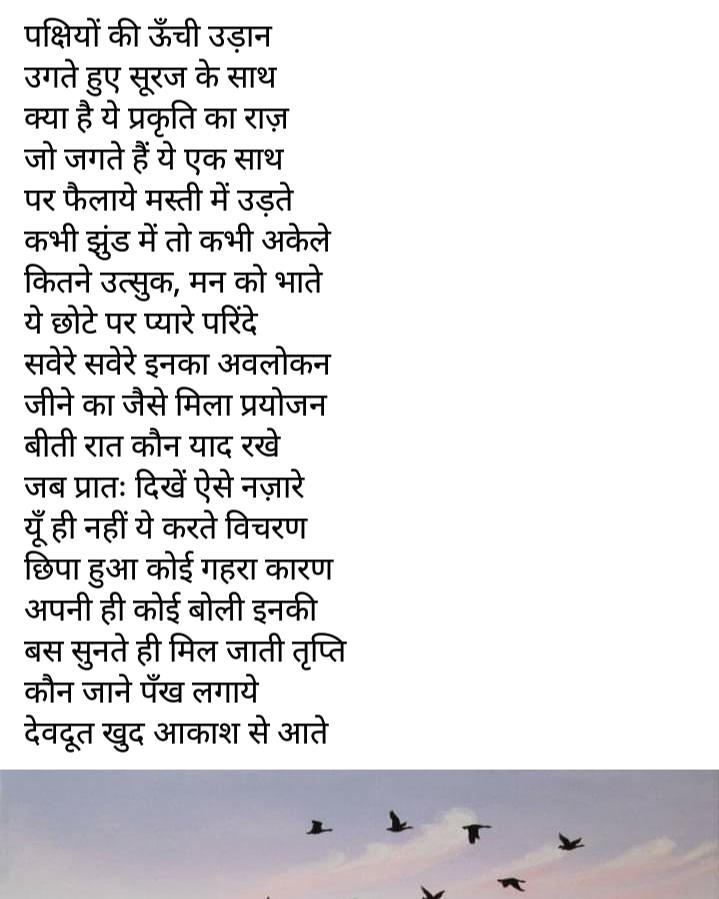 पक्षियों की ऊँची उड़ान
उगते हुए सूरज के साथ
क्या है ये प्रकृति का राज़
जो जगते हैं ये एक साथ
पर फैलाये मस्ती में उड़ते
कभी झुंड में तो कभी अकेले
कितने उत्सुक, मन को भाते
ये छोटे पर प्यारे परिंदे
सवेरे सवेरे इनका अवलोकन
जीने का जैसे मिला प्रयोजन
बीती रात कौन याद रखे
जब प्रातः दिखें ऐसे नज़ारे
यूँ ही नहीं ये करते विचरण
छिपा हुआ कोई गहरा कारण
अपनी ही कोई बोली इनकी
बस सुनते ही मिल जाती तृप्ति
कौन जाने पँख लगाये
देवदूत खुद आकाश से आते